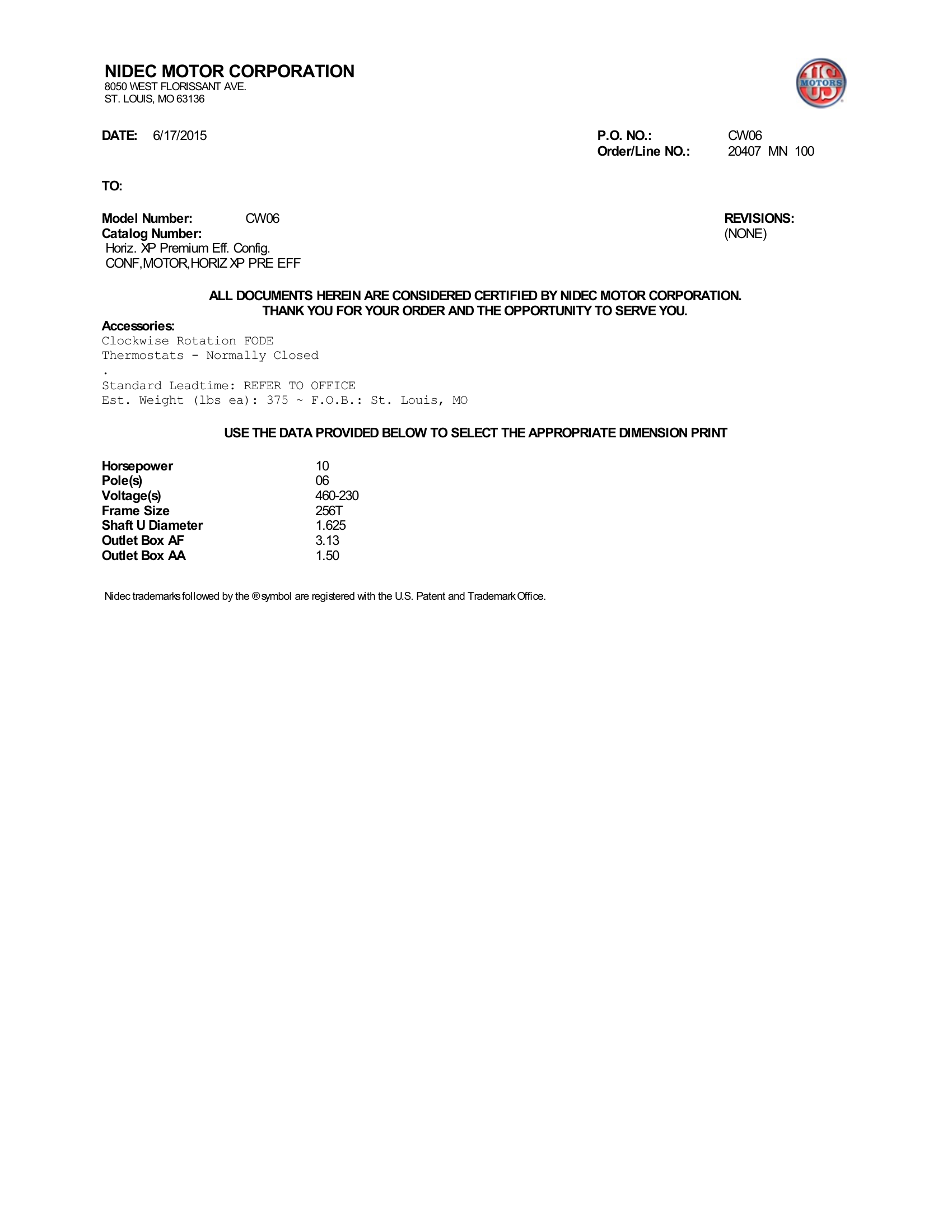 NIDEC MOTOR CORPORATION
8050 WEST FLORISSANT AVE.
ST. LOUIS, MO 63136

US MOTORS

DATE: 6/17/2015

P.O. NO.: CW06
Order/Line NO.: 20407 MN 100

TO:

Model Number: CW06
Catalog Number:
Horiz. XP Premium Eff. Config.
CONF,MOTOR,HORIZ XP PRE EFF

REVISIONS:
(NONE)

ALL DOCUMENTS HEREIN ARE CONSIDERED CERTIFIED BY NIDEC MOTOR CORPORATION.
THANK YOU FOR YOUR ORDER AND THE OPPORTUNITY TO SERVE YOU.

Accessories:
Clockwise Rotation FODE
Thermostats - Normally Closed
.
Standard Leadtime: REFER TO OFFICE
Est. Weight (lbs ea): 375 ~ F.O.B.: St. Louis, MO

USE THE DATA PROVIDED BELOW TO SELECT THE APPROPRIATE DIMENSION PRINT

Horsepower 10
Pole(s) 06
Voltage(s) 460-230
Frame Size 256T
Shaft U Diameter 1.625
Outlet Box AF 3.13
Outlet Box AA 1.50

Nidec trademarks followed by the ® symbol are registered with the U.S. Patent and Trademark Office.